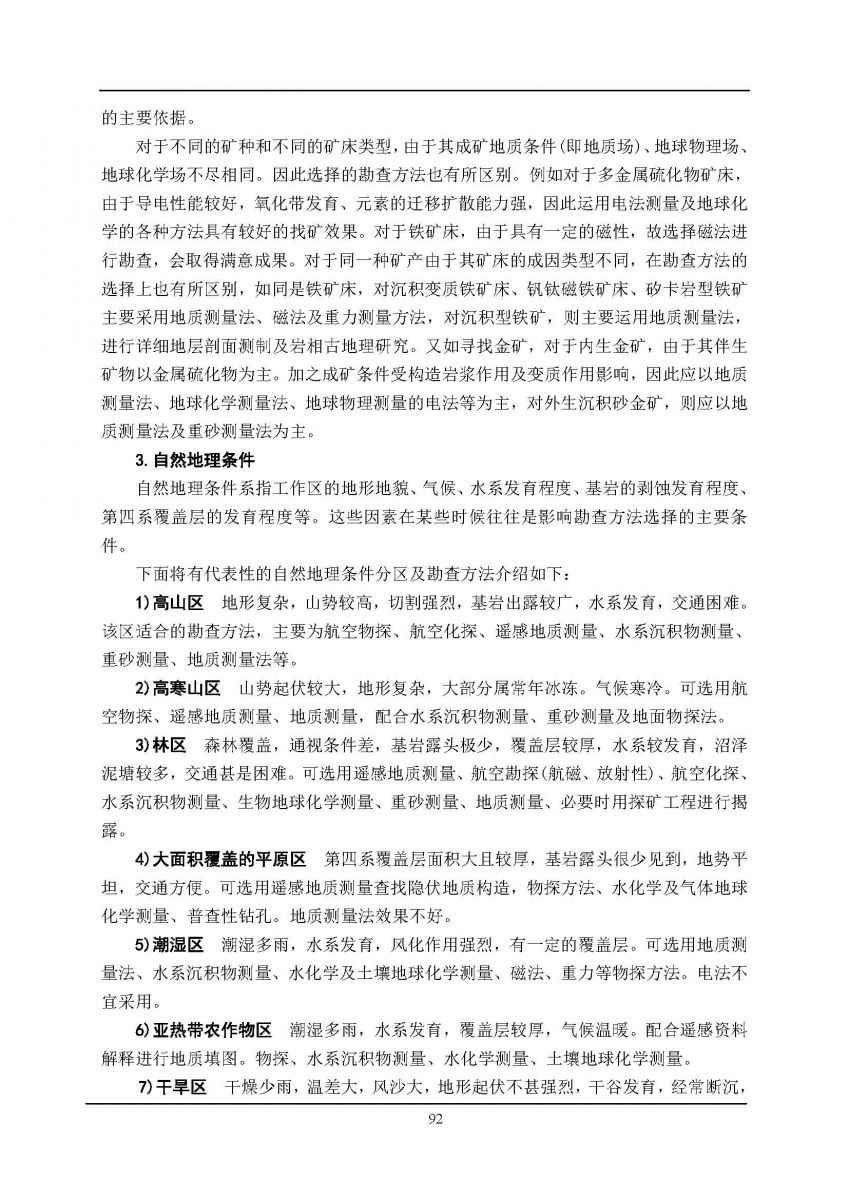 的主要依据。

对于不同的矿种和不同的矿床类型，由于其成矿地质条件(即地质场)、地球物理场、地球化学场不尽相同。因此选择的勘查方法也有所区别。例如对于多金属硫化物矿床，由于导电性能较好，氧化带发育、元素的迁移扩散能力强，因此运用电法测量及地球化学的各种方法具有较好的找矿效果。对于铁矿床，由于具有一定的磁性，故选择磁法进行勘查，会取得满意成果。对于同一种矿产由于其矿床的成因类型不同，在勘查方法的选择上也有所区别，如同是铁矿床，对沉积变质铁矿床、钒钛磁铁矿床、矽卡岩型铁矿主要采用地质测量法、磁法及重力测量方法，对沉积型铁矿，则主要运用地质测量法，进行详细地层剖面测制及岩相古地理研究。又如寻找金矿，对于内生金矿，由于其伴生矿物以金属硫化物为主。加之成矿条件受构造岩浆作用及变质作用影响，因此应以地质测量法、地球化学测量法、地球物理测量的电法等为主，对外生沉积砂金矿，则应以地质测量法及重砂测量法为主。

3. 自然地理条件

自然地理条件系指工作区的地形地貌、气候、水系发育程度、基岩的剥蚀发育程度、第四系覆盖层的发育程度等。这些因素在某些时候往往是影响勘查方法选择的主要条件。

下面将有代表性的自然地理条件分区及勘查方法介绍如下：

1) 高山区　地形复杂，山势较高，切割强烈，基岩出露较广，水系发育，交通困难。该区适合的勘查方法，主要为航空物探、航空化探、遥感地质测量、水系沉积物测量、重砂测量、地质测量法等。

2) 高寒山区　山势起伏较大，地形复杂，大部分属常年冰冻。气候寒冷。可选用航空物探、遥感地质测量、地质测量，配合水系沉积物测量、重砂测量及地面物探法。

3) 林区　森林覆盖，通视条件差，基岩露头极少，覆盖层较厚，水系较发育，沼泽泥塘较多，交通甚是困难。可选用遥感地质测量、航空勘探(航磁、放射性)、航空化探、水系沉积物测量、生物地球化学测量、重砂测量、地质测量、必要时用探矿工程进行揭露。

4) 大面积覆盖的平原区　第四系覆盖层面积大且较厚，基岩露头很少见到，地势平坦，交通方便。可选用遥感地质测量查找隐伏地质构造，物探方法、水化学及气体地球化学测量、普查性钻孔。地质测量法效果不好。

5) 潮湿区　潮湿多雨，水系发育，风化作用强烈，有一定的覆盖层。可选用地质测量法、水系沉积物测量、水化学及土壤地球化学测量、磁法、重力等物探方法。电法不宜采用。

6) 亚热带农作物区　潮湿多雨，水系发育，覆盖层较厚，气候温暖。配合遥感资料解释进行地质填图。物探、水系沉积物测量、水化学测量、土壤地球化学测量。

7) 干旱区　干燥少雨，温差大，风沙大，地形起伏不甚强烈，干谷发育，经常断沉，

92